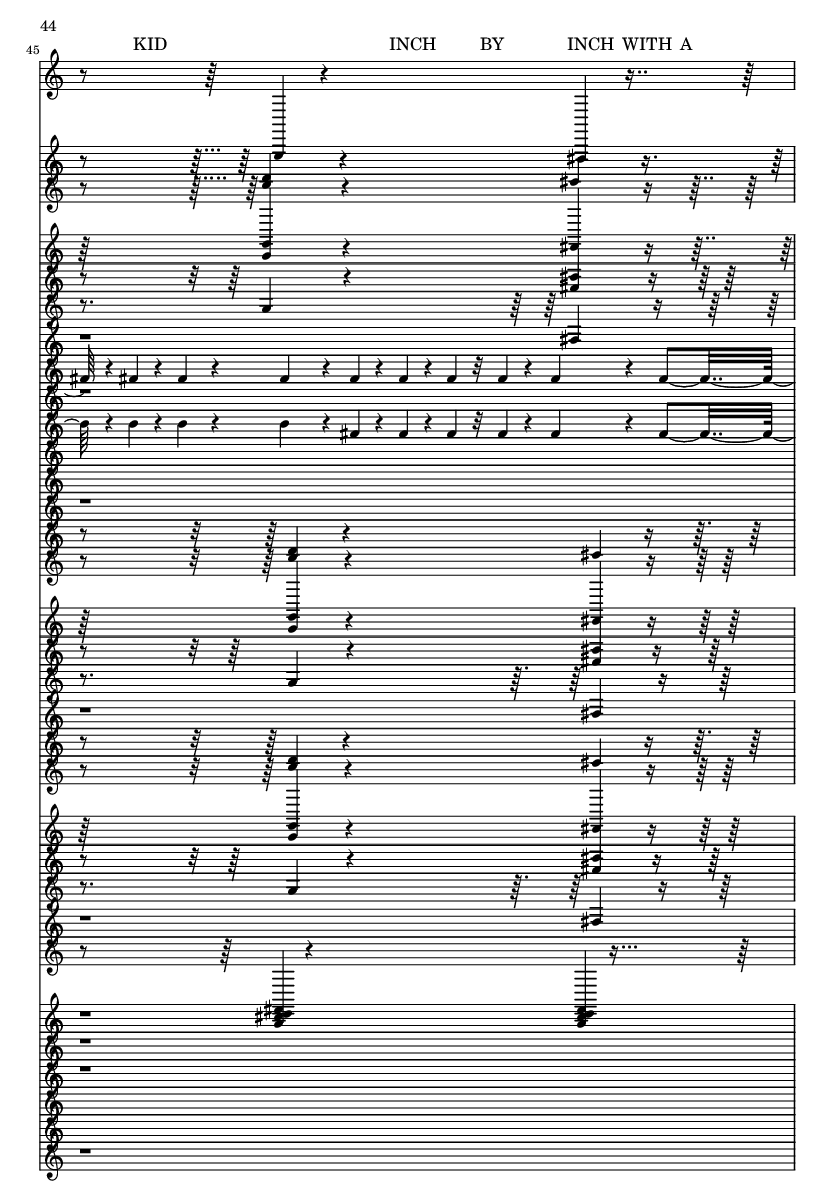 44

45

KID INCH BY INCH WITH A